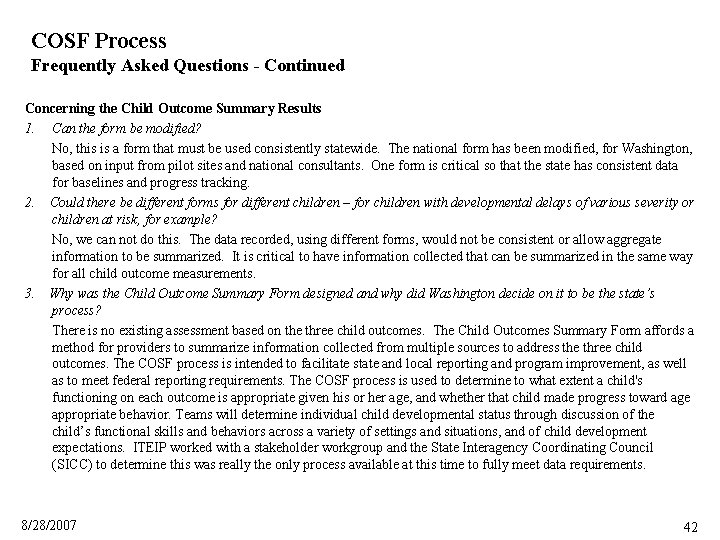 COSF Process
Frequently Asked Questions - Continued

Concerning the Child Outcome Summary Results

1. Can the form be modified?

No, this is a form that must be used consistently statewide. The national form has been modified, for Washington, based on input from pilot sites and national consultants. One form is critical so that the state has consistent data for baselines and progress tracking.

2. Could there be different forms for different children – for children with developmental delays of various severity or children at risk, for example?

No, we can not do this. The data recorded, using different forms, would not be consistent or allow aggregate information to be summarized. It is critical to have information collected that can be summarized in the same way for all child outcome measurements.

3. Why was the Child Outcome Summary Form designed and why did Washington decide on it to be the state's process?

There is no existing assessment based on the three child outcomes. The Child Outcomes Summary Form affords a method for providers to summarize information collected from multiple sources to address the three child outcomes. The COSF process is intended to facilitate state and local reporting and program improvement, as well as to meet federal reporting requirements. The COSF process is used to determine to what extent a child's functioning on each outcome is appropriate given his or her age, and whether that child made progress toward age appropriate behavior. Teams will determine individual child developmental status through discussion of the child's functional skills and behaviors across a variety of settings and situations, and of child development expectations. ITEIP worked with a stakeholder workgroup and the State Interagency Coordinating Council (SICC) to determine this was really the only process available at this time to fully meet data requirements.

8/28/2007

42